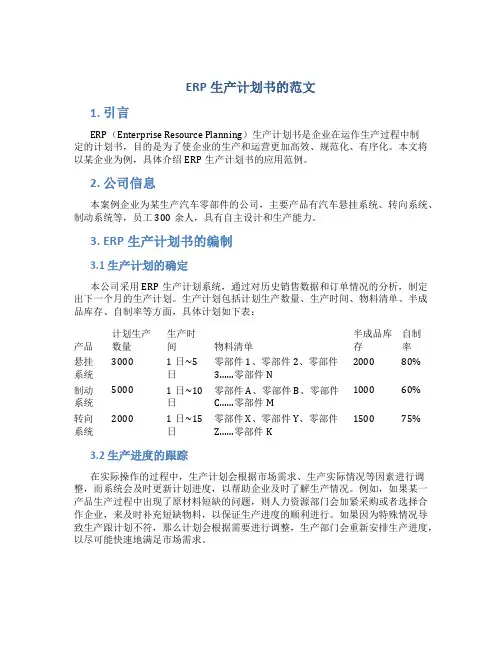 ERP 生产计划书的范文

1. 引言

ERP（Enterprise Resource Planning）生产计划书是企业在运作生产过程中制定的计划书，目的是为了使企业的生产和运营更加高效、规范化、有序化。本文将以某企业为例，具体介绍 ERP 生产计划书的应用范例。

2. 公司信息

本案例企业为某生产汽车零部件的公司，主要产品有汽车悬挂系统、转向系统、制动系统等，员工 300 余人，具有自主设计和生产能力。

3. ERP 生产计划书的编制

3.1 生产计划的确定

本公司采用 ERP 生产计划系统，通过对历史销售数据和订单情况的分析，制定出下一个月的生产计划。生产计划包括计划生产数量、生产时间、物料清单、半成品库存、自制率等方面，具体计划如下表：

| 产品 | 计划生产数量 | 生产时间 | 物料清单 | 半成品库存 | 自制率 |
|---|---|---|---|---|---|
| 悬挂系统 | 3000 | 1 日~5 日 | 零部件 1、零部件 2、零部件 3......零部件 N | 2000 | 80% |
| 制动系统 | 5000 | 1 日~10 日 | 零部件 A、零部件 B、零部件 C......零部件 M | 1000 | 60% |
| 转向系统 | 2000 | 1 日~15 日 | 零部件 X、零部件 Y、零部件 Z......零部件 K | 1500 | 75% |

3.2 生产进度的跟踪

在实际操作的过程中，生产计划会根据市场需求、生产实际情况等因素进行调整，而系统会及时更新计划进度，以帮助企业及时了解生产情况。例如，如果某一产品生产过程中出现了原材料短缺的问题，则人力资源部门会加紧采购或者选择合作企业，来及时补充短缺物料，以保证生产进度的顺利进行。如果因为特殊情况导致生产跟计划不符，那么计划会根据需要进行调整，生产部门会重新安排生产进度，以尽可能快速地满足市场需求。